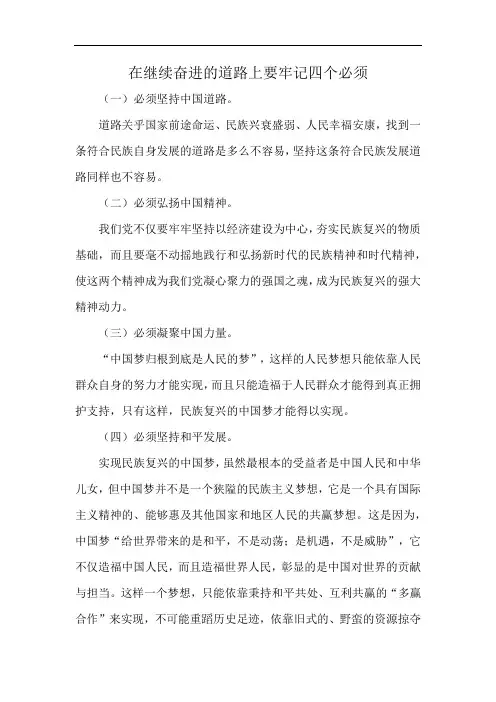 在继续奋进的道路上要牢记四个必须

（一）必须坚持中国道路。

道路关乎国家前途命运、民族兴衰盛弱、人民幸福安康，找到一条符合民族自身发展的道路是多么不容易，坚持这条符合民族发展道路同样也不容易。

（二）必须弘扬中国精神。

我们党不仅要牢牢坚持以经济建设为中心，夯实民族复兴的物质基础，而且要毫不动摇地践行和弘扬新时代的民族精神和时代精神，使这两个精神成为我们党凝心聚力的强国之魂，成为民族复兴的强大精神动力。

（三）必须凝聚中国力量。

“中国梦归根到底是人民的梦”，这样的人民梦想只能依靠人民群众自身的努力才能实现，而且只能造福于人民群众才能得到真正拥护支持，只有这样，民族复兴的中国梦才能得以实现。

（四）必须坚持和平发展。

实现民族复兴的中国梦，虽然最根本的受益者是中国人民和中华儿女，但中国梦并不是一个狭隘的民族主义梦想，它是一个具有国际主义精神的、能够惠及其他国家和地区人民的共赢梦想。这是因为，中国梦“给世界带来的是和平，不是动荡；是机遇，不是威胁”，它不仅造福中国人民，而且造福世界人民，彰显的是中国对世界的贡献与担当。这样一个梦想，只能依靠秉持和平共处、互利共赢的“多赢合作”来实现，不可能重蹈历史足迹，依靠旧式的、野蛮的资源掠夺